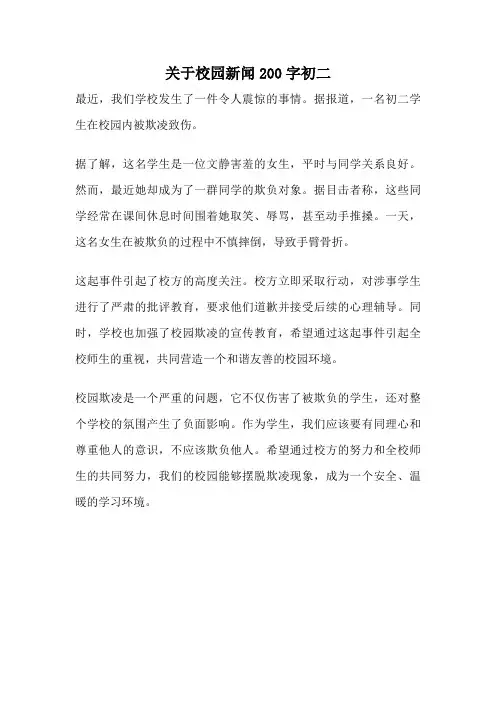 关于校园新闻200字初二

最近，我们学校发生了一件令人震惊的事情。据报道，一名初二学生在校园内被欺凌致伤。

据了解，这名学生是一位文静害羞的女生，平时与同学关系良好。然而，最近她却成为了一群同学的欺负对象。据目击者称，这些同学经常在课间休息时间围着她取笑、辱骂，甚至动手推搡。一天，这名女生在被欺负的过程中不慎摔倒，导致手臂骨折。

这起事件引起了校方的高度关注。校方立即采取行动，对涉事学生进行了严肃的批评教育，要求他们道歉并接受后续的心理辅导。同时，学校也加强了校园欺凌的宣传教育，希望通过这起事件引起全校师生的重视，共同营造一个和谐友善的校园环境。

校园欺凌是一个严重的问题，它不仅伤害了被欺负的学生，还对整个学校的氛围产生了负面影响。作为学生，我们应该要有同理心和尊重他人的意识，不应该欺负他人。希望通过校方的努力和全校师生的共同努力，我们的校园能够摆脱欺凌现象，成为一个安全、温暖的学习环境。